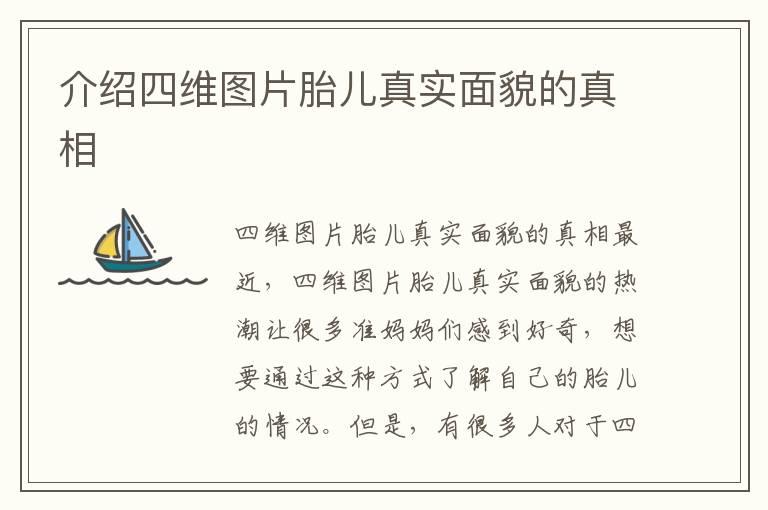 介绍四维图片胎儿真实面貌的真相

四维图片胎儿真实面貌的真相最近，四维图片胎儿真实面貌的热潮让很多准妈妈们感到好奇，想要通过这种方式了解自己的胎儿的情况。但是，有很多人对于四